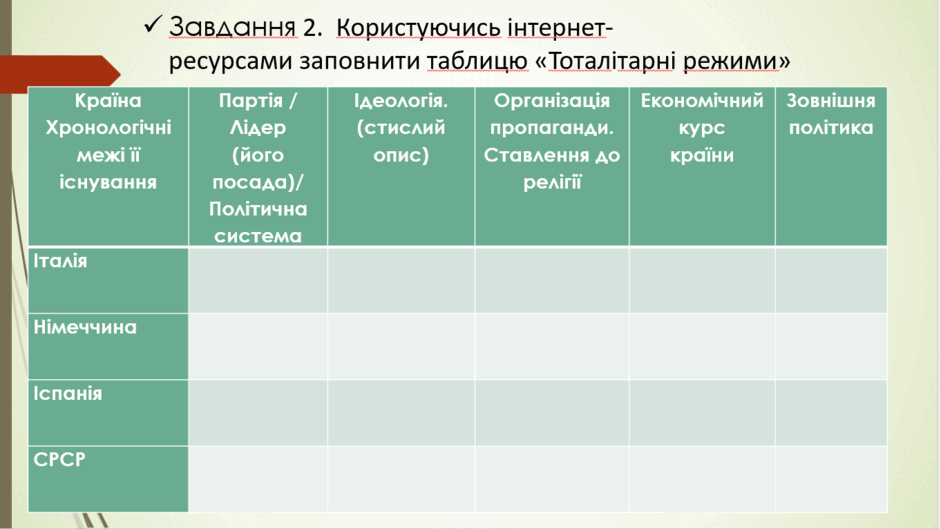 ✓ Завдання 2. Користуючись інтернет-ресурсами заповнити таблицю «Тоталітарні режими»

| Країна Хронологічні межі її існування | Партія / Лідер (його посада)/ Політична система | Ідеологія. (стислий опис) | Організація пропаганди. Ставлення до релігії | Економічний курс країни | Зовнішня політика |
|---|---|---|---|---|---|
| Італія | | | | | |
| Німеччина | | | | | |
| Іспанія | | | | | |
| СРСР | | | | | |